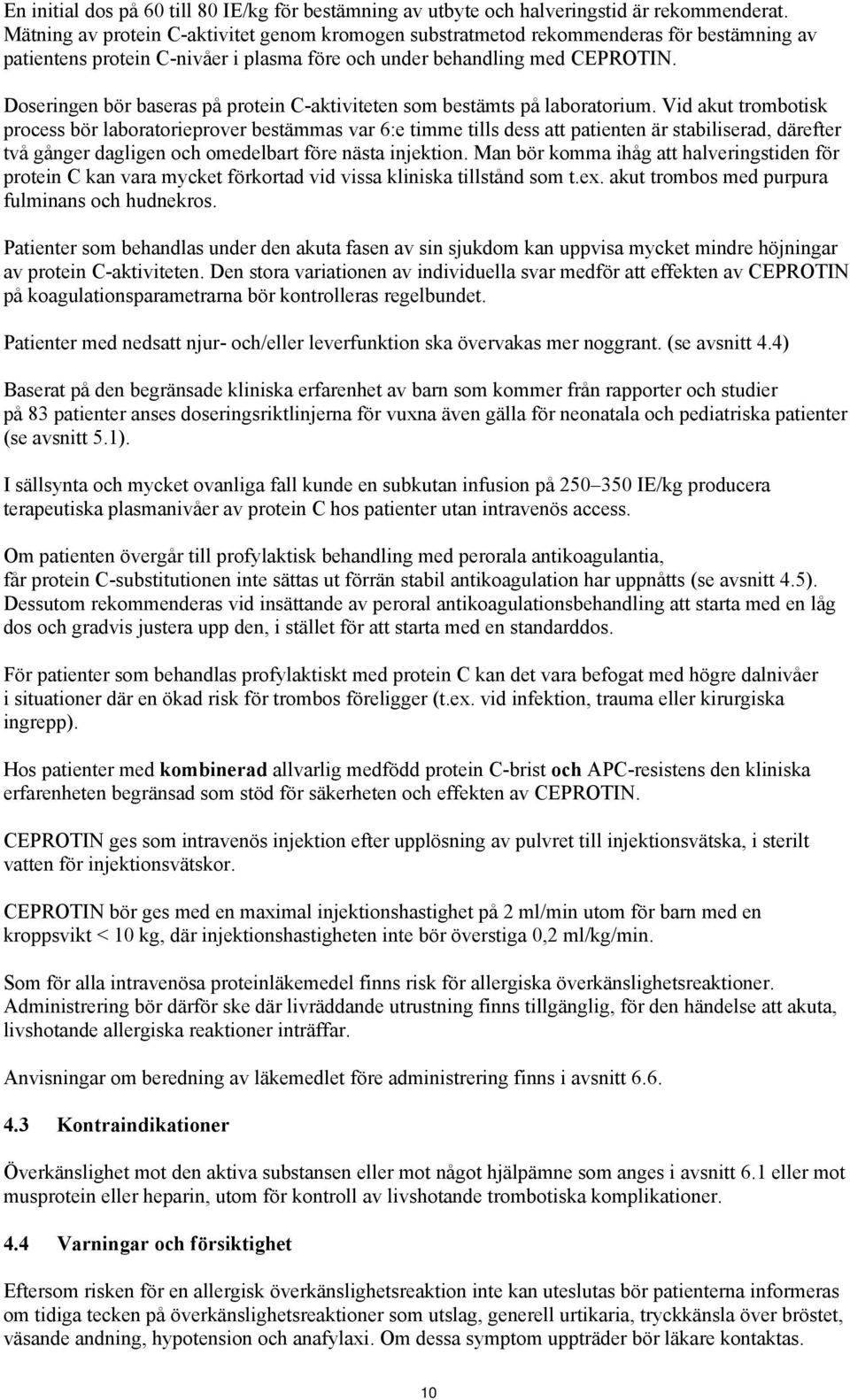 En initial dos på 60 till 80 IE/kg för bestämning av utbyte och halveringstid är rekommenderat. Mätning av protein C-aktivitet genom kromogen substratmetod rekommenderas för bestämning av patientens protein C-nivåer i plasma före och under behandling med CEPROTIN.

Doseringen bör baseras på protein C-aktiviteten som bestämts på laboratorium. Vid akut trombotisk process bör laboratorieprover bestämmas var 6:e timme tills dess att patienten är stabiliserad, därefter två gånger dagligen och omedelbart före nästa injektion. Man bör komma ihåg att halveringstiden för protein C kan vara mycket förkortad vid vissa kliniska tillstånd som t.ex. akut trombos med purpura fulminans och hudnekros.

Patienter som behandlas under den akuta fasen av sin sjukdom kan uppvisa mycket mindre höjningar av protein C-aktiviteten. Den stora variationen av individuella svar medför att effekten av CEPROTIN på koagulationsparametrarna bör kontrolleras regelbundet.

Patienter med nedsatt njur- och/eller leverfunktion ska övervakas mer noggrant. (se avsnitt 4.4)

Baserat på den begränsade kliniska erfarenhet av barn som kommer från rapporter och studier på 83 patienter anses doseringsriktlinjerna för vuxna även gälla för neonatala och pediatriska patienter (se avsnitt 5.1).

I sällsynta och mycket ovanliga fall kunde en subkutan infusion på 250–350 IE/kg producera terapeutiska plasmanivåer av protein C hos patienter utan intravenös access.

Om patienten övergår till profylaktisk behandling med perorala antikoagulantia, får protein C-substitutionen inte sättas ut förrän stabil antikoagulation har uppnåtts (se avsnitt 4.5). Dessutom rekommenderas vid insättande av peroral antikoagulationsbehandling att starta med en låg dos och gradvis justera upp den, i stället för att starta med en standarddos.

För patienter som behandlas profylaktiskt med protein C kan det vara befogat med högre dalnivåer i situationer där en ökad risk för trombos föreligger (t.ex. vid infektion, trauma eller kirurgiska ingrepp).

Hos patienter med kombinerad allvarlig medfödd protein C-brist och APC-resistens den kliniska erfarenheten begränsad som stöd för säkerheten och effekten av CEPROTIN.

CEPROTIN ges som intravenös injektion efter upplösning av pulvret till injektionsvätska, i sterilt vatten för injektionsvätskor.

CEPROTIN bör ges med en maximal injektionshastighet på 2 ml/min utom för barn med en kroppsvikt < 10 kg, där injektionshastigheten inte bör överstiga 0,2 ml/kg/min.

Som för alla intravenösa proteinläkemedel finns risk för allergiska överkänslighetsreaktioner. Administrering bör därför ske där livräddande utrustning finns tillgänglig, för den händelse att akuta, livshotande allergiska reaktioner inträffar.

Anvisningar om beredning av läkemedlet före administrering finns i avsnitt 6.6.

4.3 Kontraindikationer

Överkänslighet mot den aktiva substansen eller mot något hjälpämne som anges i avsnitt 6.1 eller mot musprotein eller heparin, utom för kontroll av livshotande trombotiska komplikationer.

4.4 Varningar och försiktighet

Eftersom risken för en allergisk överkänslighetsreaktion inte kan uteslutas bör patienterna informeras om tidiga tecken på överkänslighetsreaktioner som utslag, generell urtikaria, tryckkänsla över bröstet, väsande andning, hypotension och anafylaxi. Om dessa symptom uppträder bör läkare kontaktas.

10